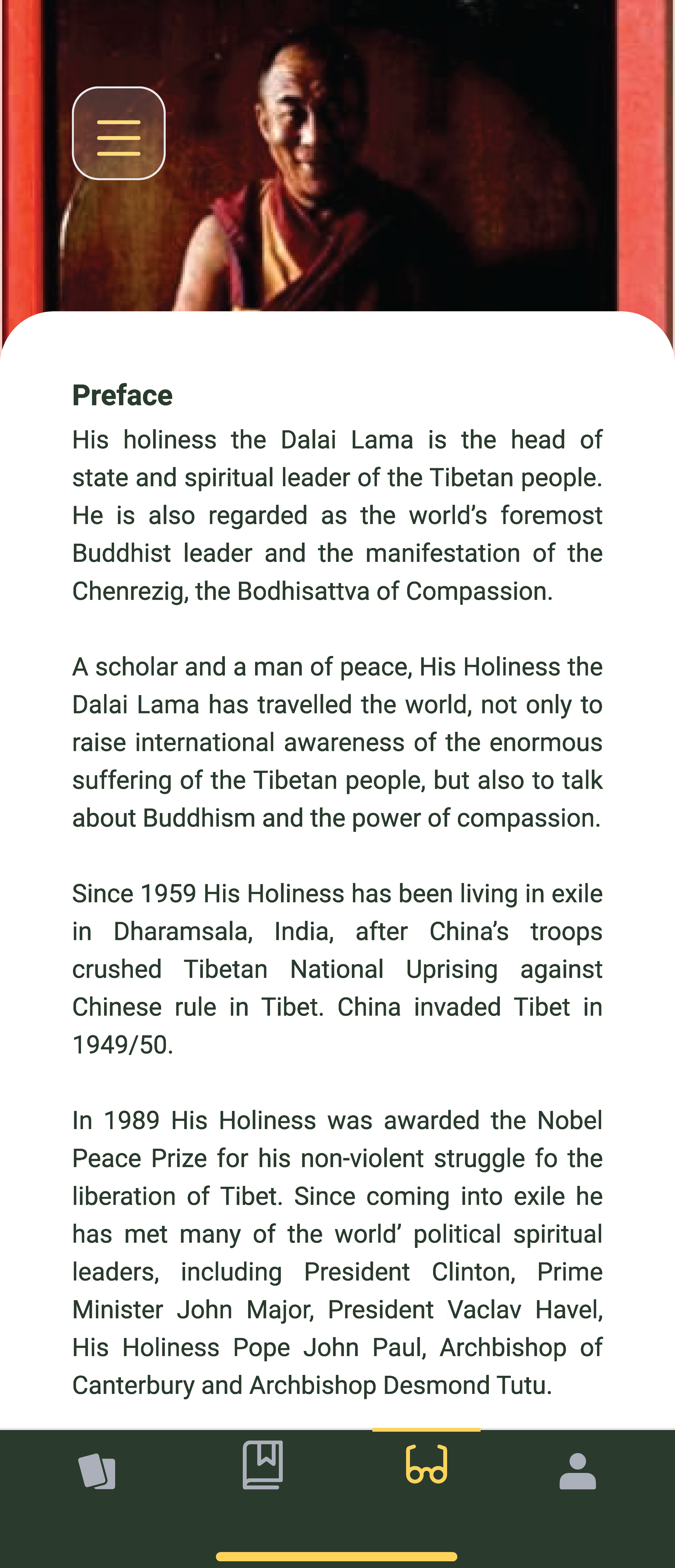 Preface

His holiness the Dalai Lama is the head of state and spiritual leader of the Tibetan people. He is also regarded as the world's foremost Buddhist leader and the manifestation of the Chenrezig, the Bodhisattva of Compassion.

A scholar and a man of peace, His Holiness the Dalai Lama has travelled the world, not only to raise international awareness of the enormous suffering of the Tibetan people, but also to talk about Buddhism and the power of compassion.

Since 1959 His Holiness has been living in exile in Dharamsala, India, after China's troops crushed Tibetan National Uprising against Chinese rule in Tibet. China invaded Tibet in 1949/50.

In 1989 His Holiness was awarded the Nobel Peace Prize for his non-violent struggle fo the liberation of Tibet. Since coming into exile he has met many of the world' political spiritual leaders, including President Clinton, Prime Minister John Major, President Vaclav Havel, His Holiness Pope John Paul, Archbishop of Canterbury and Archbishop Desmond Tutu.